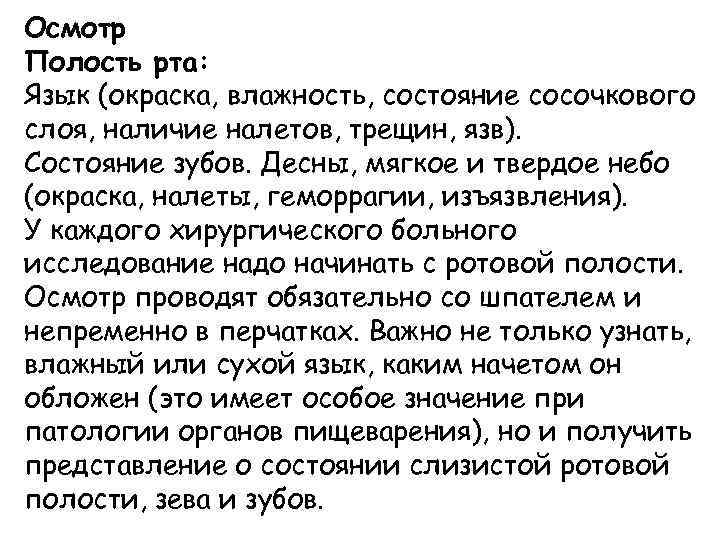 Осмотр
Полость рта:
Язык (окраска, влажность, состояние сосочкового слоя, наличие налетов, трещин, язв).
Состояние зубов. Десны, мягкое и твердое небо (окраска, налеты, геморрагии, изъязвления).
У каждого хирургического больного исследование надо начинать с ротовой полости. Осмотр проводят обязательно со шпателем и непременно в перчатках. Важно не только узнать, влажный или сухой язык, каким начетом он обложен (это имеет особое значение при патологии органов пищеварения), но и получить представление о состоянии слизистой ротовой полости, зева и зубов.